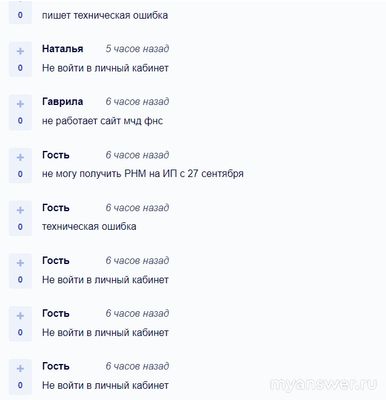 0
пишет техническая ошибка

+
0
Наталья 5 часов назад
Не войти в личный кабинет

+
0
Гаврила 6 часов назад
не работает сайт мчд фнс

+
0
Гость 6 часов назад
не могу получить РНМ на ИП с 27 сентября

+
0
Гость 6 часов назад
техническая ошибка

+
0
Гость 6 часов назад
Не войти в личный кабинет

+
0
Гость 6 часов назад
Не войти в личный кабинет

+
0
Гость 6 часов назад
Не войти в личный кабинет

myanswer.ru